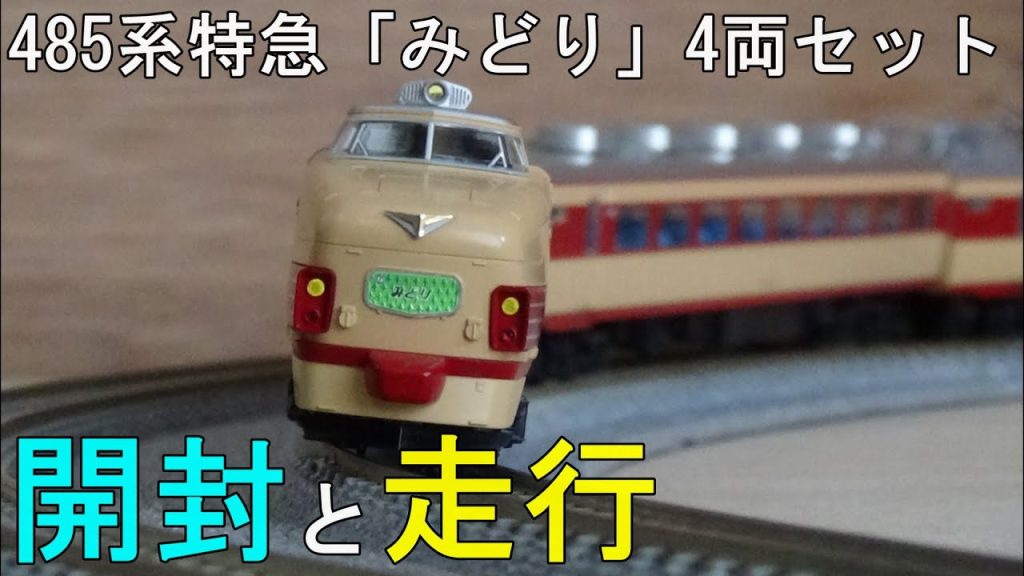 485系特急「みどり」4両セット

みどり

開封と走行